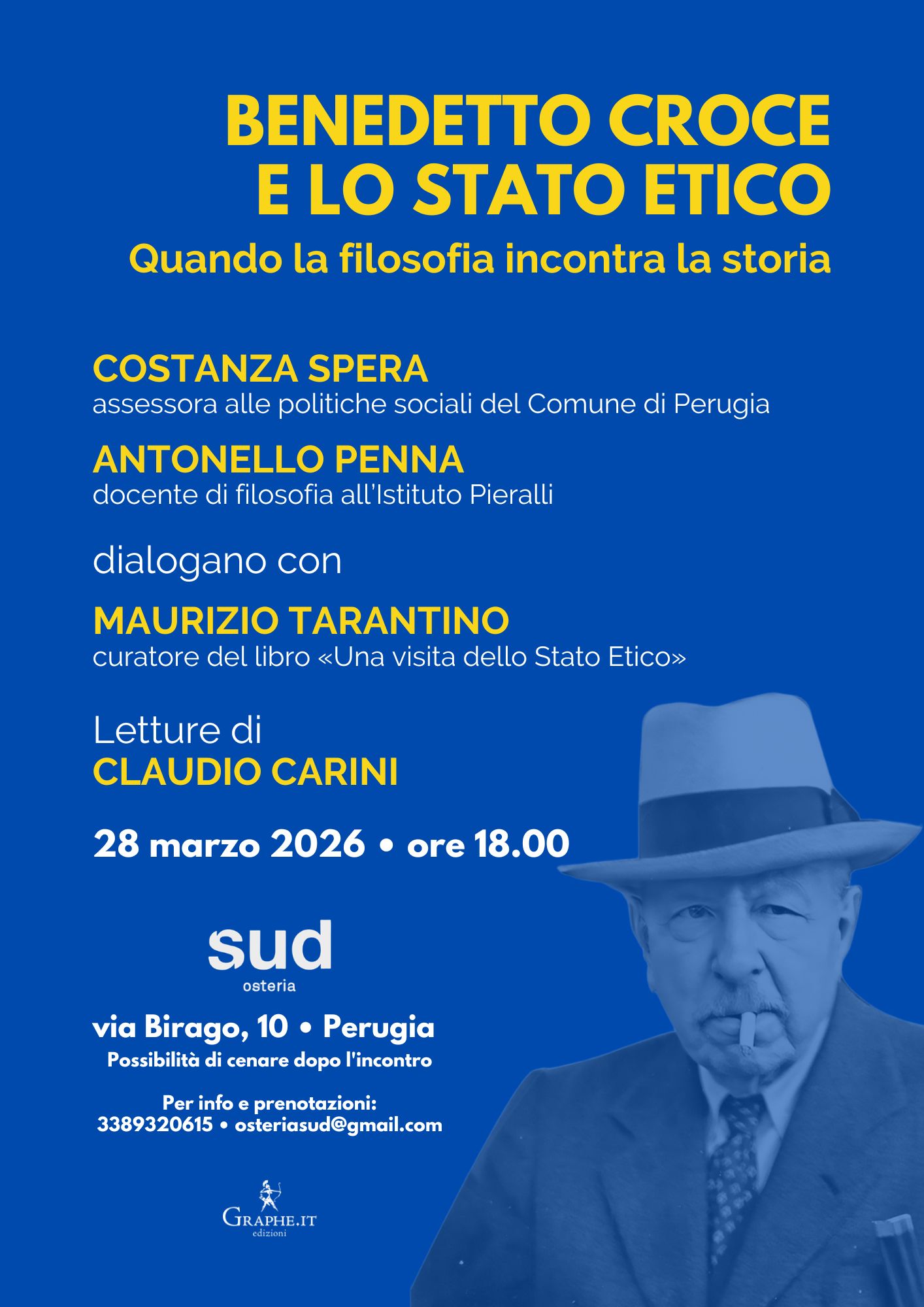 BENEDETTO CROCE
E LO STATO ETICO
Quando la filosofia incontra la storia

COSTANZA SPERA
assessora alle politiche sociali del Comune di Perugia

ANTONELLO PENNA
docente di filosofia all'Istituto Pieralli

dialogano con

MAURIZIO TARANTINO
curatore del libro «Una visita dello Stato Etico»

Letture di
CLAUDIO CARINI

28 marzo 2026 • ore 18.00

sud
osteria

via Birago, 10 • Perugia
Possibilità di cenare dopo l'incontro

Per info e prenotazioni:
3389320615 • osteriasud@gmail.com

GRAPHE.IT
edizioni